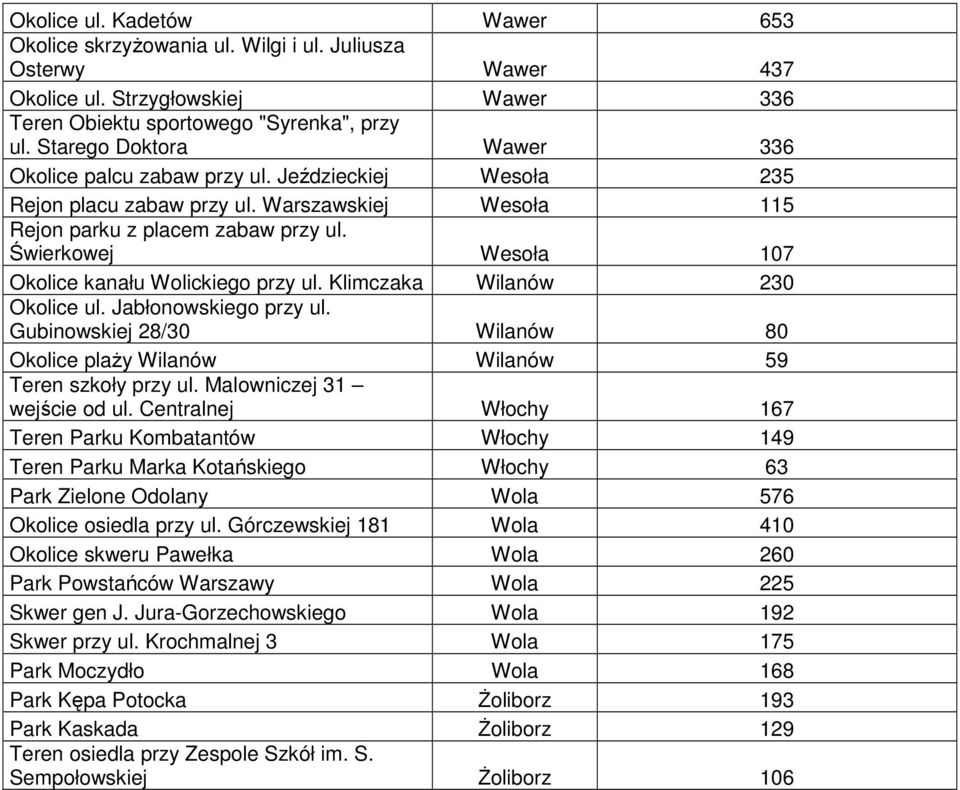 | | | |
|---|---|---|
| Okolice ul. Kadetów | Wawer | 653 |
| Okolice skrzyżowania ul. Wilgi i ul. Juliusza Osterwy | Wawer | 437 |
| Okolice ul. Strzygłowskiej | Wawer | 336 |
| Teren Obiektu sportowego "Syrenka", przy ul. Starego Doktora | Wawer | 336 |
| Okolice palcu zabaw przy ul. Jeździeckiej | Wesoła | 235 |
| Rejon placu zabaw przy ul. Warszawskiej | Wesoła | 115 |
| Rejon parku z placem zabaw przy ul. Świerkowej | Wesoła | 107 |
| Okolice kanału Wolickiego przy ul. Klimczaka | Wilanów | 230 |
| Okolice ul. Jabłonowskiego przy ul. Gubinowskiej 28/30 | Wilanów | 80 |
| Okolice plaży Wilanów | Wilanów | 59 |
| Teren szkoły przy ul. Malowniczej 31 – wejście od ul. Centralnej | Włochy | 167 |
| Teren Parku Kombatantów | Włochy | 149 |
| Teren Parku Marka Kotańskiego | Włochy | 63 |
| Park Zielone Odolany | Wola | 576 |
| Okolice osiedla przy ul. Górczewskiej 181 | Wola | 410 |
| Okolice skweru Pawełka | Wola | 260 |
| Park Powstańców Warszawy | Wola | 225 |
| Skwer gen J. Jura-Gorzechowskiego | Wola | 192 |
| Skwer przy ul. Krochmalnej 3 | Wola | 175 |
| Park Moczydło | Wola | 168 |
| Park Kępa Potocka | Żoliborz | 193 |
| Park Kaskada | Żoliborz | 129 |
| Teren osiedla przy Zespole Szkół im. S. Sempołowskiej | Żoliborz | 106 |